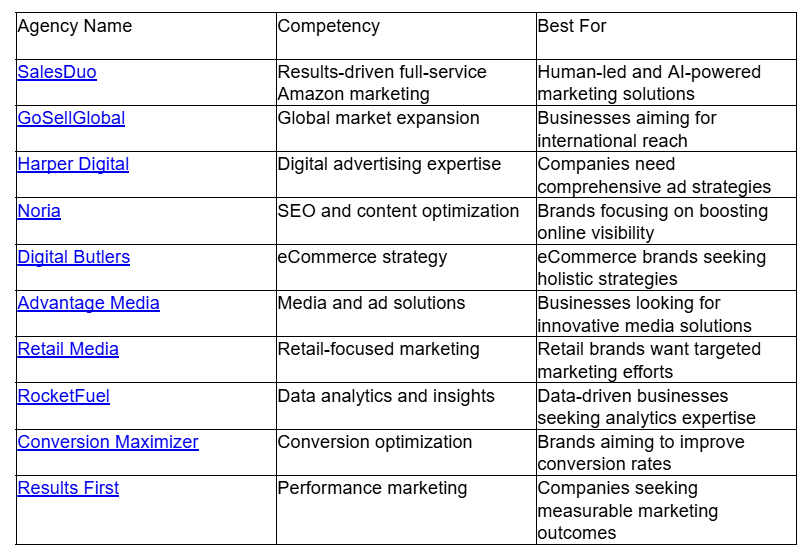 | Agency Name | Competency | Best For |
|---|---|---|
| SalesDuo | Results-driven full-service Amazon marketing | Human-led and AI-powered marketing solutions |
| GoSellGlobal | Global market expansion | Businesses aiming for international reach |
| Harper Digital | Digital advertising expertise | Companies need comprehensive ad strategies |
| Noria | SEO and content optimization | Brands focusing on boosting online visibility |
| Digital Butlers | eCommerce strategy | eCommerce brands seeking holistic strategies |
| Advantage Media | Media and ad solutions | Businesses looking for innovative media solutions |
| Retail Media | Retail-focused marketing | Retail brands want targeted marketing efforts |
| RocketFuel | Data analytics and insights | Data-driven businesses seeking analytics expertise |
| Conversion Maximizer | Conversion optimization | Brands aiming to improve conversion rates |
| Results First | Performance marketing | Companies seeking measurable marketing outcomes |